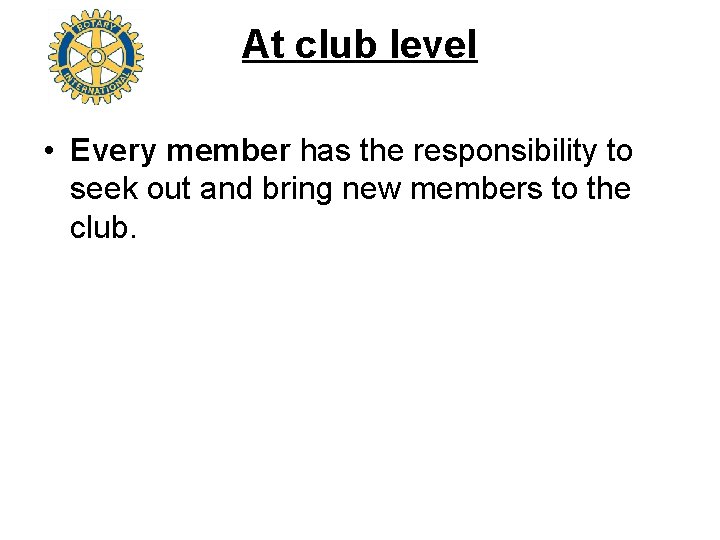 ROTARY INTERNATIONAL

At club level

• Every member has the responsibility to seek out and bring new members to the club.